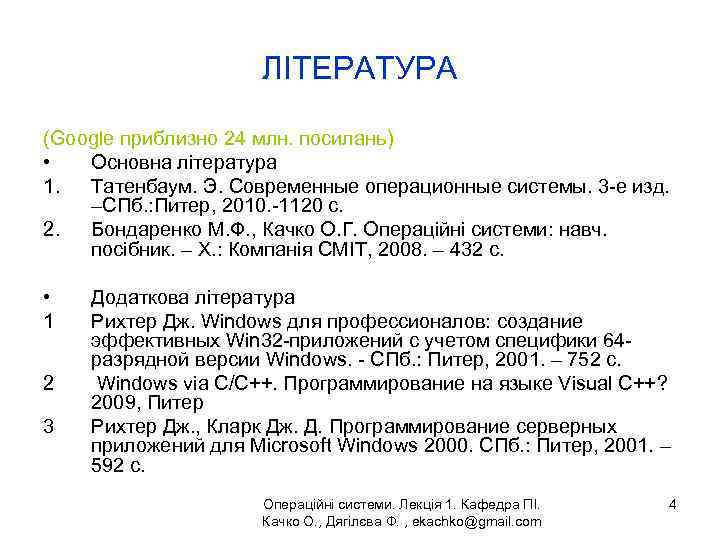 ЛІТЕРАТУРА

(Google приблизно 24 млн. посилань)

• Основна література

1. Татенбаум. Э. Современные операционные системы. 3-е изд. –СПб.:Питер, 2010.-1120 с.

2. Бондаренко М.Ф., Качко О.Г. Операційні системи: навч. посібник. – Х.: Компанія СМІТ, 2008. – 432 с.

• Додаткова література

1 Рихтер Дж. Windows для профессионалов: создание эффективных Win32-приложений с учетом специфики 64-разрядной версии Windows. - СПб.: Питер, 2001. – 752 с.

2 Windows via C/C++. Программирование на языке Visual C++? 2009, Питер

3 Рихтер Дж., Кларк Дж. Д. Программирование серверных приложений для Microsoft Windows 2000. СПб.: Питер, 2001. – 592 с.

Операційні системи. Лекція 1. Кафедра ПІ. Качко О., Дягілєва Ф. , ekachko@gmail.com

4